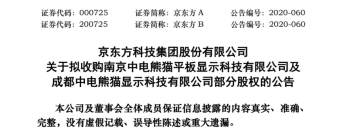 证券代码：000725　　证券简称：京东方 A　　公告编号：2020-060
证券代码：200725　　证券简称：京东方 B　　公告编号：2020-060

京东方科技集团股份有限公司
关于拟收购南京中电熊猫平板显示科技有限公司及
成都中电熊猫显示科技有限公司部分股权的公告

本公司及董事会全体成员保证信息披露的内容真实、准确、完整，没有虚假记载、误导性陈述或重大遗漏。